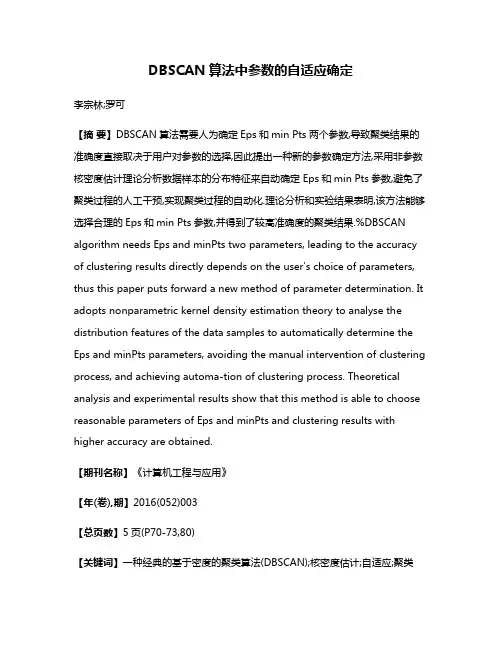 DBSCAN 算法中参数的自适应确定

李宗林;罗可

【摘 要】DBSCAN 算法需要人为确定 Eps 和 min Pts 两个参数,导致聚类结果的准确度直接取决于用户对参数的选择,因此提出一种新的参数确定方法,采用非参数核密度估计理论分析数据样本的分布特征来自动确定 Eps 和 min Pts 参数,避免了聚类过程的人工干预,实现聚类过程的自动化.理论分析和实验结果表明,该方法能够选择合理的 Eps 和 min Pts 参数,并得到了较高准确度的聚类结果.%DBSCAN algorithm needs Eps and minPts two parameters, leading to the accuracy of clustering results directly depends on the user's choice of parameters, thus this paper puts forward a new method of parameter determination. It adopts nonparametric kernel density estimation theory to analyse the distribution features of the data samples to automatically determine the Eps and minPts parameters, avoiding the manual intervention of clustering process, and achieving automa-tion of clustering process. Theoretical analysis and experimental results show that this method is able to choose reasonable parameters of Eps and minPts and clustering results with higher accuracy are obtained.

【期刊名称】《计算机工程与应用》

【年(卷),期】2016(052)003

【总页数】5 页(P70-73,80)

【关键词】一种经典的基于密度的聚类算法(DBSCAN);核密度估计;自适应;聚类